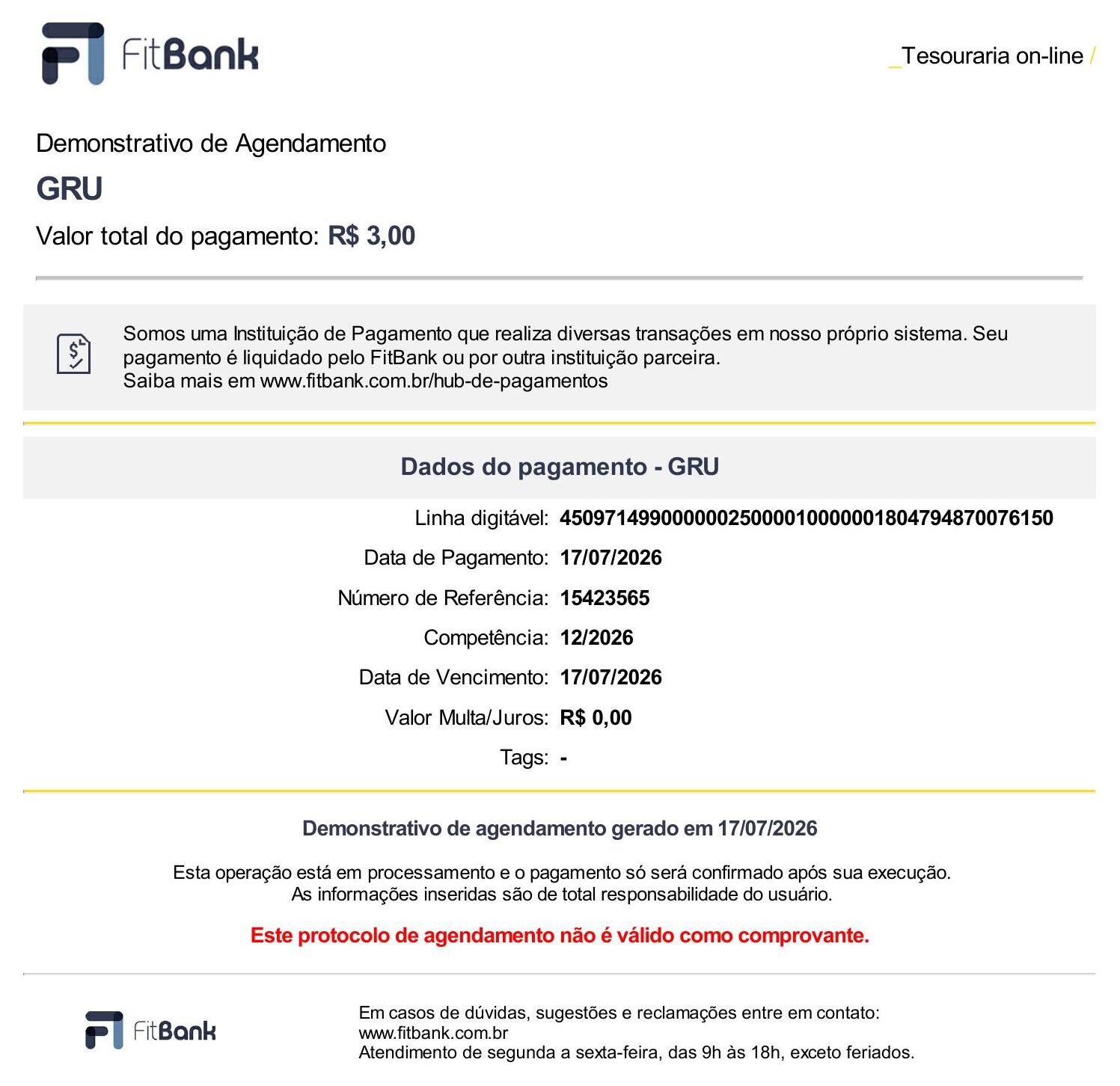 FitBank

_Tesouraria on-line /

Demonstrativo de Agendamento

GRU

Valor total do pagamento: R$ 3,00

Somos uma Instituição de Pagamento que realiza diversas transações em nosso próprio sistema. Seu pagamento é liquidado pelo FitBank ou por outra instituição parceira.
Saiba mais em www.fitbank.com.br/hub-de-pagamentos

Dados do pagamento - GRU

Linha digitável: 45097149900000025000010000001804794870076150

Data de Pagamento: 17/07/2026

Número de Referência: 15423565

Competência: 12/2026

Data de Vencimento: 17/07/2026

Valor Multa/Juros: R$ 0,00

Tags: -

Demonstrativo de agendamento gerado em 17/07/2026

Esta operação está em processamento e o pagamento só será confirmado após sua execução.
As informações inseridas são de total responsabilidade do usuário.

Este protocolo de agendamento não é válido como comprovante.

FitBank

Em casos de dúvidas, sugestões e reclamações entre em contato:
www.fitbank.com.br
Atendimento de segunda a sexta-feira, das 9h às 18h, exceto feriados.